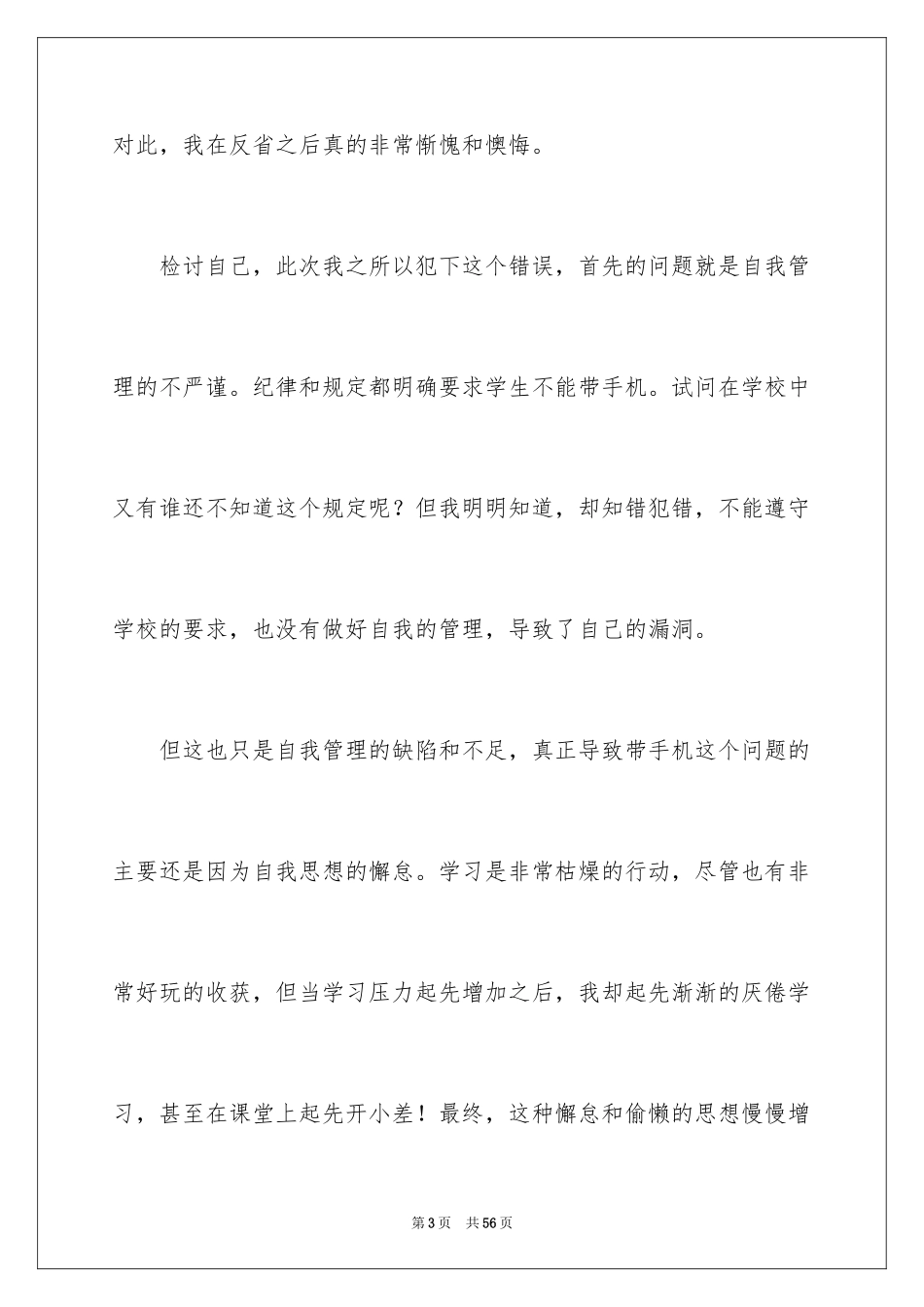 对此，我在反省之后真的非常惭愧和懊悔。

检讨自己，此次我之所以犯下这个错误，首先的问题就是自我管理的不严谨。纪律和规定都明确要求学生不能带手机。试问在学校中又有谁还不知道这个规定呢？但我明明知道，却知错犯错，不能遵守学校的要求，也没有做好自我的管理，导致了自己的漏洞。

但这也只是自我管理的缺陷和不足，真正导致带手机这个问题的主要还是因为自我思想的懈怠。学习是非常枯燥的行动，尽管也有非常好玩的收获，但当学习压力起先增加之后，我却起先渐渐的厌倦学习，甚至在课堂上起先开小差！最终，这种懈怠和偷懒的思想慢慢增

第3页 共56页